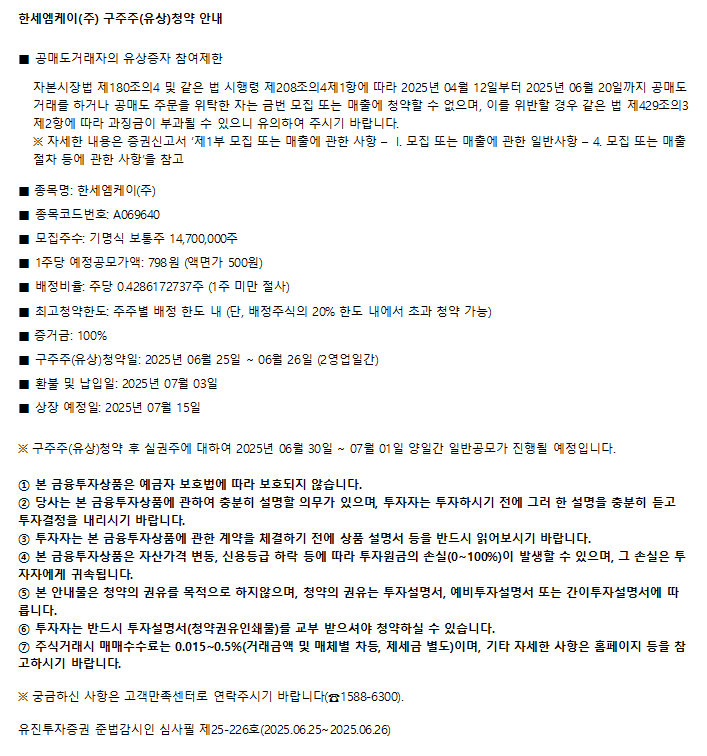 한세엠케이(주) 구주주(유상)청약 안내

■ 공매도거래자의 유상증자 참여제한

자본시장법 제180조의4 및 같은 법 시행령 제208조의4제1항에 따라 2025년 04월 12일부터 2025년 06월 20일까지 공매도 거래를 하거나 공매도 주문을 위탁한 자는 금번 모집 또는 매출에 청약할 수 없으며, 이를 위반할 경우 같은 법 제429조의3 제2항에 따라 과징금이 부과될 수 있으니 유의하여 주시기 바랍니다.
※ 자세한 내용은 증권신고서 '제1부 모집 또는 매출에 관한 사항 – I. 모집 또는 매출에 관한 일반사항 – 4. 모집 또는 매출 절차 등에 관한 사항'을 참고

■ 종목명: 한세엠케이(주)

■ 종목코드번호: A069640

■ 모집주수: 기명식 보통주 14,700,000주

■ 1주당 예정공모가액: 798원 (액면가 500원)

■ 배정비율: 주당 0.4286172737주 (1주 미만 절사)

■ 최고청약한도: 주주별 배정 한도 내 (단, 배정주식의 20% 한도 내에서 초과 청약 가능)

■ 증거금: 100%

■ 구주주(유상)청약일: 2025년 06월 25일 ~ 06월 26일 (2영업일간)

■ 환불 및 납입일: 2025년 07월 03일

■ 상장 예정일: 2025년 07월 15일

※ 구주주(유상)청약 후 실권주에 대하여 2025년 06월 30일 ~ 07월 01일 양일간 일반공모가 진행될 예정입니다.

① 본 금융투자상품은 예금자 보호법에 따라 보호되지 않습니다.
② 당사는 본 금융투자상품에 관하여 충분히 설명할 의무가 있으며, 투자자는 투자하시기 전에 그러 한 설명을 충분히 듣고 투자결정을 내리시기 바랍니다.
③ 투자자는 본 금융투자상품에 관한 계약을 체결하기 전에 상품 설명서 등을 반드시 읽어보시기 바랍니다.
④ 본 금융투자상품은 자산가격 변동, 신용등급 하락 등에 따라 투자원금의 손실(0~100%)이 발생할 수 있으며, 그 손실은 투자자에게 귀속됩니다.
⑤ 본 안내물은 청약의 권유를 목적으로 하지않으며, 청약의 권유는 투자설명서, 예비투자설명서 또는 간이투자설명서에 따릅니다.
⑥ 투자자는 반드시 투자설명서(청약권유인쇄물)를 교부 받으셔야 청약하실 수 있습니다.
⑦ 주식거래시 매매수수료는 0.015~0.5%(거래금액 및 매체별 차등, 제세금 별도)이며, 기타 자세한 사항은 홈페이지 등을 참고하시기 바랍니다.

※ 궁금하신 사항은 고객만족센터로 연락주시기 바랍니다(☎1588-6300).

유진투자증권 준법감시인 심사필 제25-226호(2025.06.25~2025.06.26)